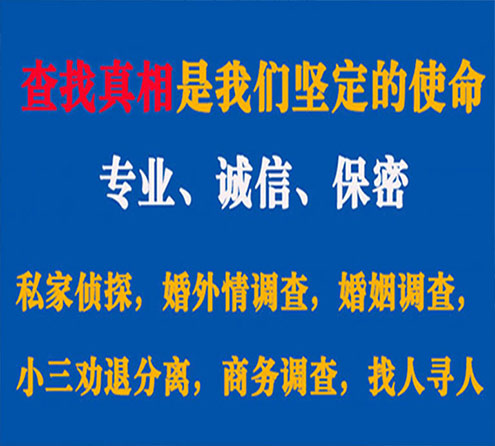 查找真相是我们坚定的使命

专业、诚信、保密

私家侦探，婚外情调查，婚姻调查，

小三劝退分离，商务调查，找人寻人